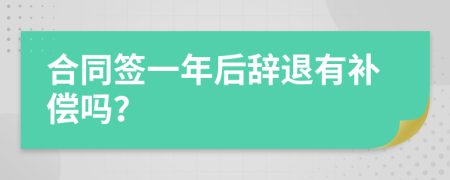 合同签一年后辞退有补偿吗?